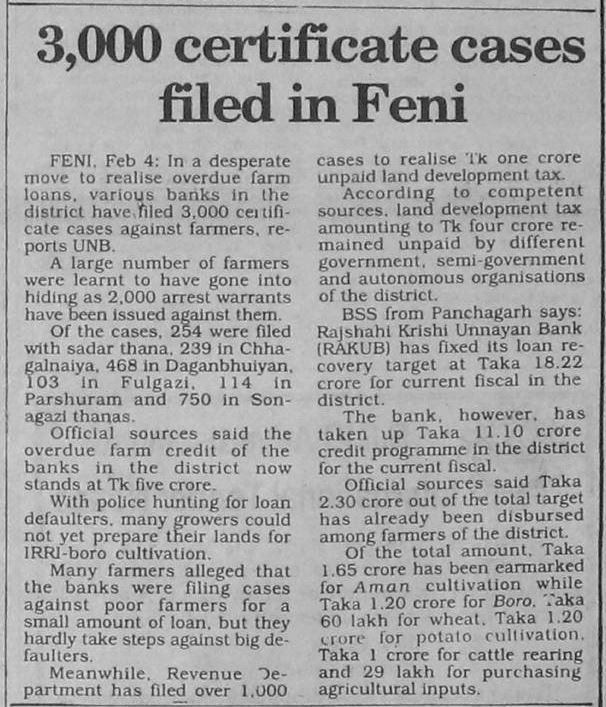 3,000 certificate cases filed in Feni

FENI, Feb 4: In a desperate move to realise overdue farm loans, various banks in the district have filed 3,000 certificate cases against farmers, reports UNB.

A large number of farmers were learnt to have gone into hiding as 2,000 arrest warrants have been issued against them.

Of the cases, 254 were filed with sadar thana, 239 in Chhagalnaiya, 468 in Daganbhuiyan, 103 in Fulgazi, 114 in Parshuram and 750 in Sonagazi thanas.

Official sources said the overdue farm credit of the banks in the district now stands at Tk five crore.

With police hunting for loan defaulters, many growers could not yet prepare their lands for IRRI-boro cultivation.

Many farmers alleged that the banks were filing cases against poor farmers for a small amount of loan, but they hardly take steps against big defaulters.

Meanwhile, Revenue Department has filed over 1,000 cases to realise Tk one crore unpaid land development tax.

According to competent sources, land development tax amounting to Tk four crore remained unpaid by different government, semi-government and autonomous organisations of the district.

BSS from Panchagarh says: Rajshahi Krishi Unnayan Bank (RAKUB) has fixed its loan recovery target at Taka 18.22 crore for current fiscal in the district.

The bank, however, has taken up Taka 11.10 crore credit programme in the district for the current fiscal.

Official sources said Taka 2.30 crore out of the total target has already been disbursed among farmers of the district.

Of the total amount, Taka 1.65 crore has been earmarked for Aman cultivation while Taka 1.20 crore for Boro, Taka 60 lakh for wheat, Taka 1.20 crore for potato cultivation, Taka 1 crore for cattle rearing and 29 lakh for purchasing agricultural inputs.